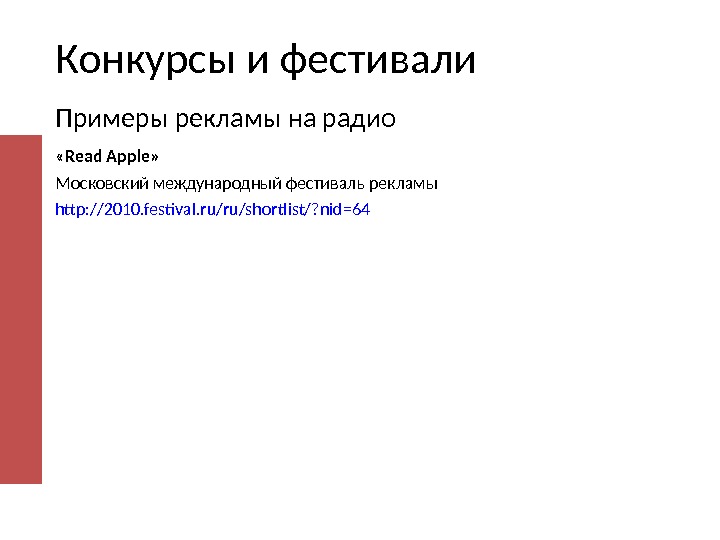 Конкурсы и фестивали

Примеры рекламы на радио

«Read Apple»

Московский международный фестиваль рекламы

http://2010.festival.ru/ru/shortlist/?nid=64